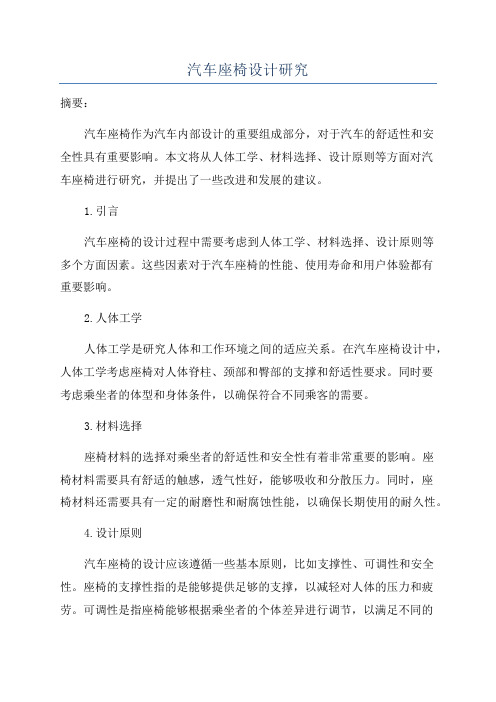 汽车座椅设计研究

摘要：

汽车座椅作为汽车内部设计的重要组成部分，对于汽车的舒适性和安全性具有重要影响。本文将从人体工学、材料选择、设计原则等方面对汽车座椅进行研究，并提出了一些改进和发展的建议。

1.引言

汽车座椅的设计过程中需要考虑到人体工学、材料选择、设计原则等多个方面因素。这些因素对于汽车座椅的性能、使用寿命和用户体验都有重要影响。

2.人体工学

人体工学是研究人体和工作环境之间的适应关系。在汽车座椅设计中，人体工学考虑座椅对人体脊柱、颈部和臀部的支撑和舒适性要求。同时要考虑乘坐者的体型和身体条件，以确保符合不同乘客的需要。

3.材料选择

座椅材料的选择对乘坐者的舒适性和安全性有着非常重要的影响。座椅材料需要具有舒适的触感，透气性好，能够吸收和分散压力。同时，座椅材料还需要具有一定的耐磨性和耐腐蚀性能，以确保长期使用的耐久性。

4.设计原则

汽车座椅的设计应该遵循一些基本原则，比如支撑性、可调性和安全性。座椅的支撑性指的是能够提供足够的支撑，以减轻对人体的压力和疲劳。可调性是指座椅能够根据乘坐者的个体差异进行调节，以满足不同的